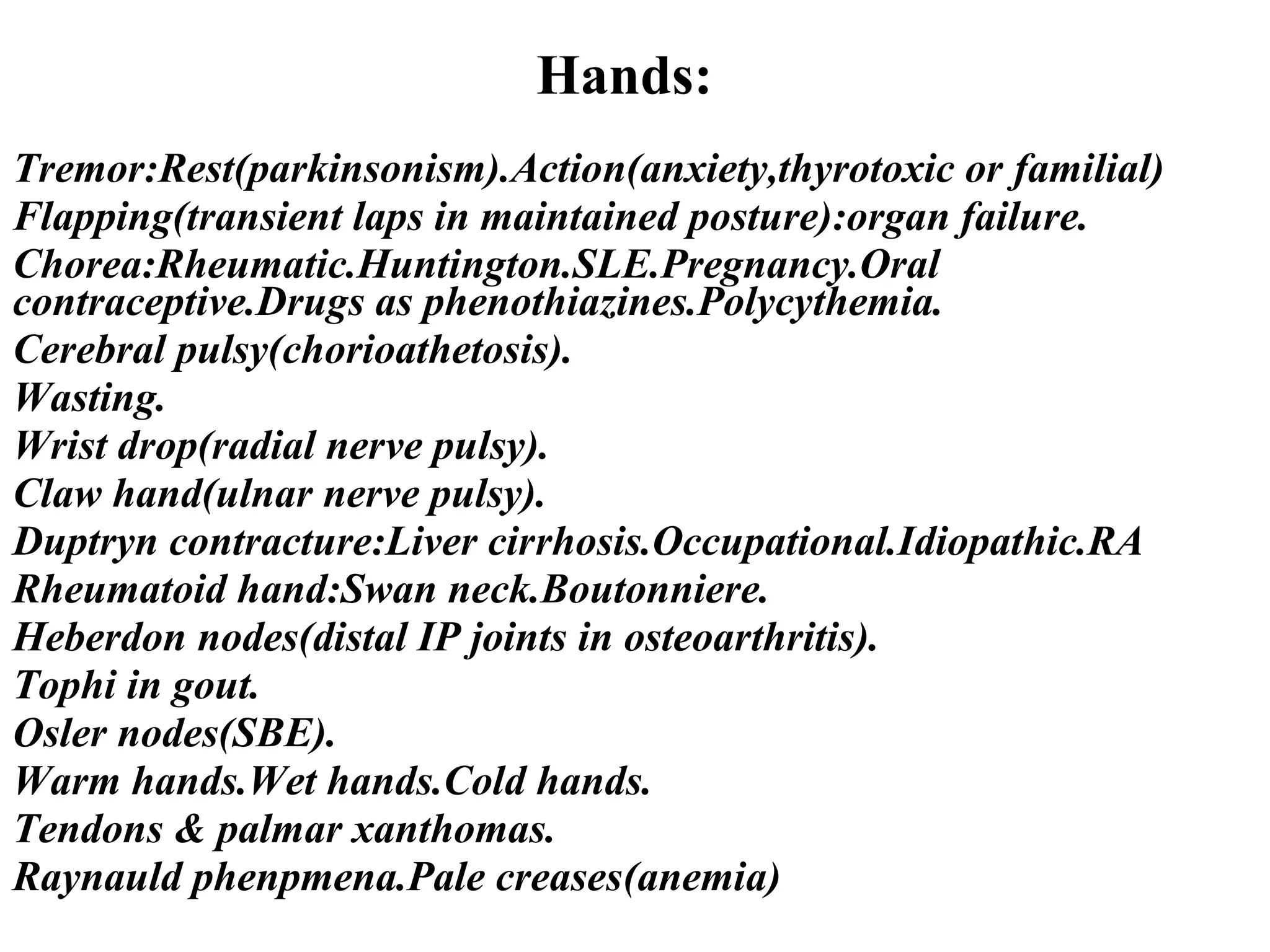 Hands:

Tremor:Rest(parkinsonism).Action(anxiety,thyrotoxic or familial)
Flapping(transient laps in maintained posture):organ failure.
Chorea:Rheumatic.Huntington.SLE.Pregnancy.Oral contraceptive.Drugs as phenothiazines.Polycythemia.
Cerebral pulsy(chorioathetosis).
Wasting.
Wrist drop(radial nerve pulsy).
Claw hand(ulnar nerve pulsy).
Duptryn contracture:Liver cirrhosis.Occupational.Idiopathic.RA
Rheumatoid hand:Swan neck.Boutonniere.
Heberdon nodes(distal IP joints in osteoarthritis).
Tophi in gout.
Osler nodes(SBE).
Warm hands.Wet hands.Cold hands.
Tendons & palmar xanthomas.
Raynauld phenpmena.Pale creases(anemia)